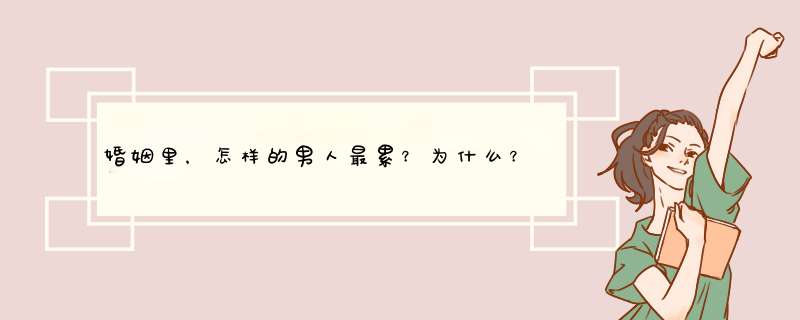 婚姻里，怎样的男人最累？为什么？